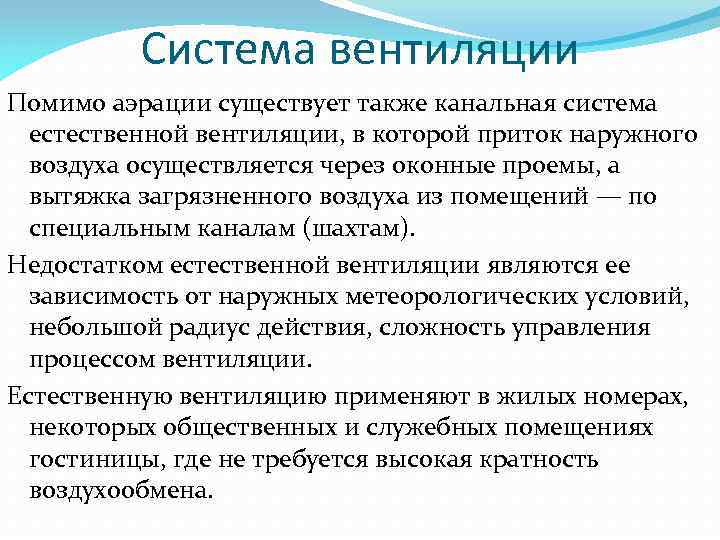 Система вентиляции

Помимо аэрации существует также канальная система естественной вентиляции, в которой приток наружного воздуха осуществляется через оконные проемы, а вытяжка загрязненного воздуха из помещений — по специальным каналам (шахтам).

Недостатком естественной вентиляции являются ее зависимость от наружных метеорологических условий, небольшой радиус действия, сложность управления процессом вентиляции.

Естественную вентиляцию применяют в жилых номерах, некоторых общественных и служебных помещениях гостиницы, где не требуется высокая кратность воздухообмена.